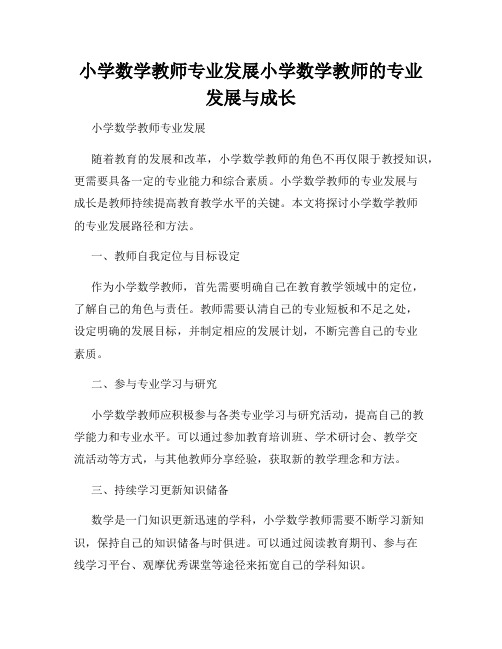 小学数学教师专业发展小学数学教师的专业发展与成长

小学数学教师专业发展

随着教育的发展和改革，小学数学教师的角色不再仅限于教授知识，更需要具备一定的专业能力和综合素质。小学数学教师的专业发展与成长是教师持续提高教育教学水平的关键。本文将探讨小学数学教师的专业发展路径和方法。

一、教师自我定位与目标设定

作为小学数学教师，首先需要明确自己在教育教学领域中的定位，了解自己的角色与责任。教师需要认清自己的专业短板和不足之处，设定明确的发展目标，并制定相应的发展计划，不断完善自己的专业素质。

二、参与专业学习与研究

小学数学教师应积极参与各类专业学习与研究活动，提高自己的教学能力和专业水平。可以通过参加教育培训班、学术研讨会、教学交流活动等方式，与其他教师分享经验，获取新的教学理念和方法。

三、持续学习更新知识储备

数学是一门知识更新迅速的学科，小学数学教师需要不断学习新知识，保持自己的知识储备与时俱进。可以通过阅读教育期刊、参与在线学习平台、观摩优秀课堂等途径来拓宽自己的学科知识。